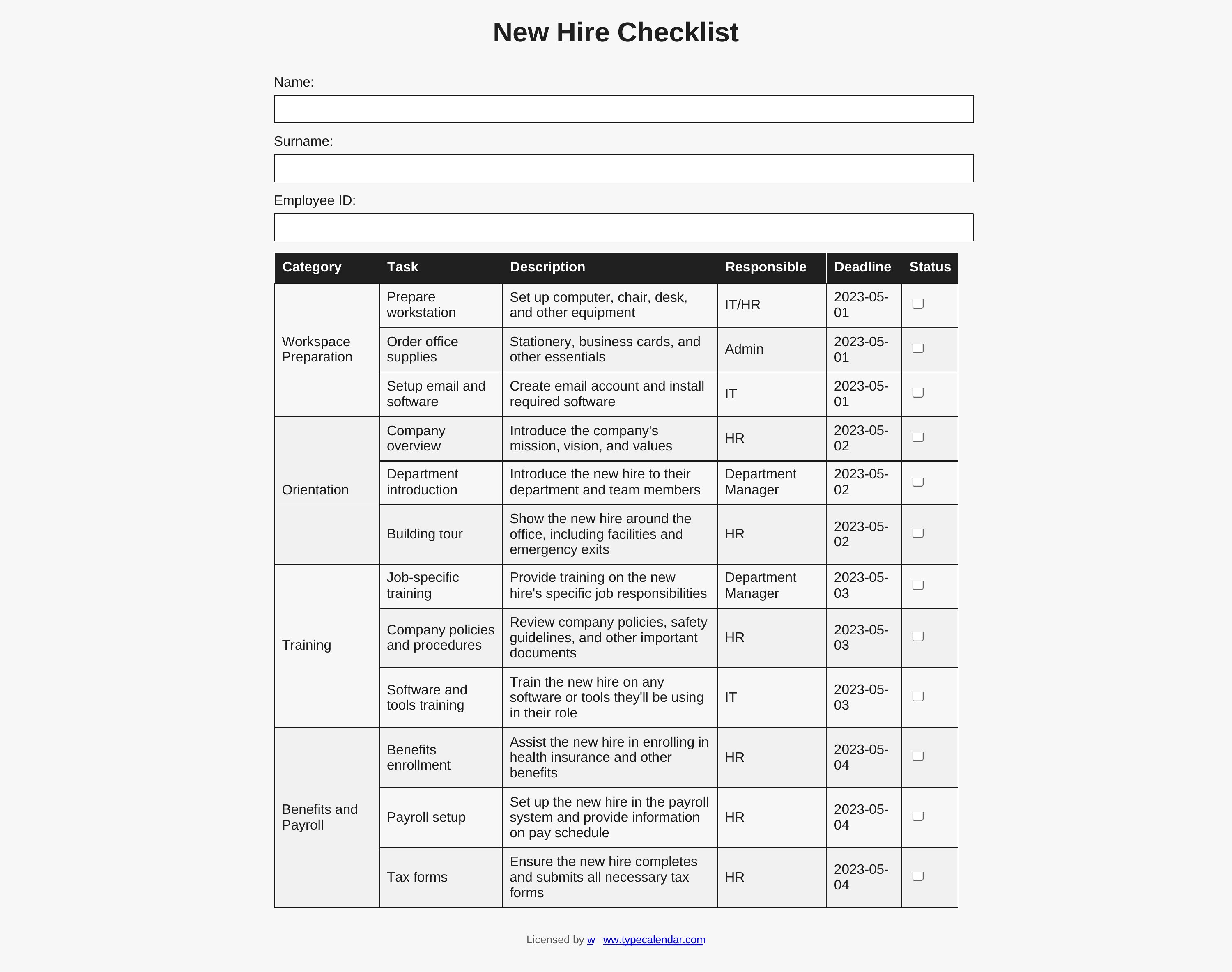 New Hire Checklist

Name:

Surname:

Employee ID:

| Category | Task | Description | Responsible | Deadline | Status |
|---|---|---|---|---|---|
| Workspace Preparation | Prepare workstation | Set up computer, chair, desk, and other equipment | IT/HR | 2023-05-01 | |
| | Order office supplies | Stationery, business cards, and other essentials | Admin | 2023-05-01 | |
| | Setup email and software | Create email account and install required software | IT | 2023-05-01 | |
| Orientation | Company overview | Introduce the company's mission, vision, and values | HR | 2023-05-02 | |
| | Department introduction | Introduce the new hire to their department and team members | Department Manager | 2023-05-02 | |
| | Building tour | Show the new hire around the office, including facilities and emergency exits | HR | 2023-05-02 | |
| Training | Job-specific training | Provide training on the new hire's specific job responsibilities | Department Manager | 2023-05-03 | |
| | Company policies and procedures | Review company policies, safety guidelines, and other important documents | HR | 2023-05-03 | |
| | Software and tools training | Train the new hire on any software or tools they'll be using in their role | IT | 2023-05-03 | |
| Benefits and Payroll | Benefits enrollment | Assist the new hire in enrolling in health insurance and other benefits | HR | 2023-05-04 | |
| | Payroll setup | Set up the new hire in the payroll system and provide information on pay schedule | HR | 2023-05-04 | |
| | Tax forms | Ensure the new hire completes and submits all necessary tax forms | HR | 2023-05-04 | |

Licensed by w ww.typecalendar.com